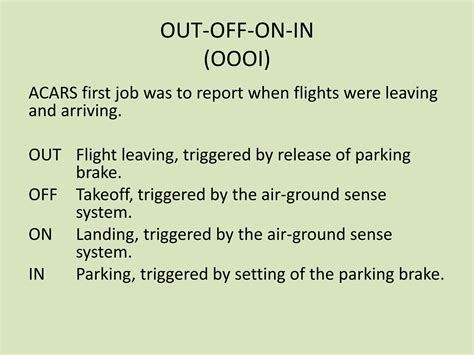 OUT-OFF-ON-IN
(OOOI)

ACARS first job was to report when flights were leaving and arriving.

OUT Flight leaving, triggered by release of parking brake.
OFF Takeoff, triggered by the air-ground sense system.
ON Landing, triggered by the air-ground sense system.
IN Parking, triggered by setting of the parking brake.